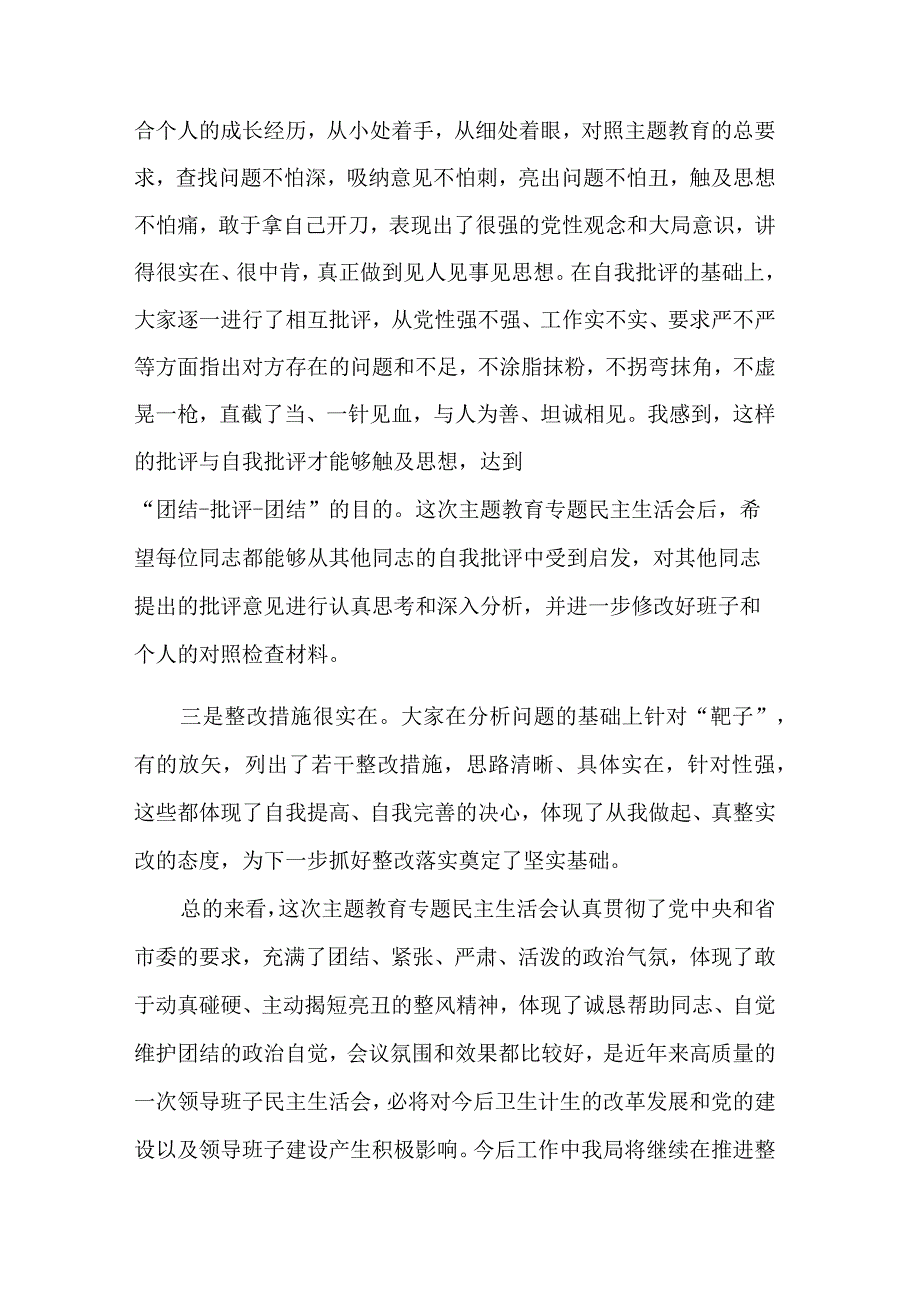 合个人的成长经历，从小处着手，从细处着眼，对照主题教育的总要求，查找问题不怕深，吸纳意见不怕刺，亮出问题不怕丑，触及思想不怕痛，敢于拿自己开刀，表现出了很强的党性观念和大局意识，讲得很实在、很中肯，真正做到见人见事见思想。在自我批评的基础上，大家逐一进行了相互批评，从党性强不强、工作实不实、要求严不严等方面指出对方存在的问题和不足，不涂脂抹粉，不拐弯抹角，不虚晃一枪，直截了当、一针见血，与人为善、坦诚相见。我感到，这样的批评与自我批评才能够触及思想，达到“团结-批评-团结”的目的。这次主题教育专题民主生活会后，希望每位同志都能够从其他同志的自我批评中受到启发，对其他同志提出的批评意见进行认真思考和深入分析，并进一步修改好班子和个人的对照检查材料。

三是整改措施很实在。大家在分析问题的基础上针对“靶子”，有的放矢，列出了若干整改措施，思路清晰、具体实在，针对性强，这些都体现了自我提高、自我完善的决心，体现了从我做起、真整实改的态度，为下一步抓好整改落实奠定了坚实基础。

总的来看，这次主题教育专题民主生活会认真贯彻了党中央和省市委的要求，充满了团结、紧张、严肃、活泼的政治气氛，体现了敢于动真碰硬、主动揭短亮丑的整风精神，体现了诚恳帮助同志、自觉维护团结的政治自觉，会议氛围和效果都比较好，是近年来高质量的一次领导班子民主生活会，必将对今后卫生计生的改革发展和党的建设以及领导班子建设产生积极影响。今后工作中我局将继续在推进整